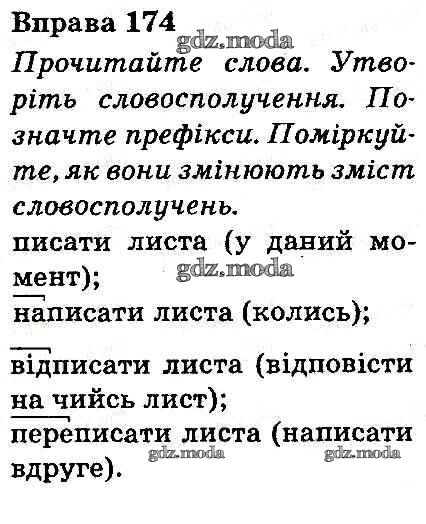 Вправа 174
gdz.moda
Прочитайте слова. Утворіть словосполучення. Позначте префікси. Поміркуйте, як вони змінюють зміст словосполучень.

писати листа (у даний момент);
gdz.moda
написати листа (колись);

відписати листа (відповісти на чийсь лист);
переписати листа (написати вдруге).
gdz.moda gdz.moda